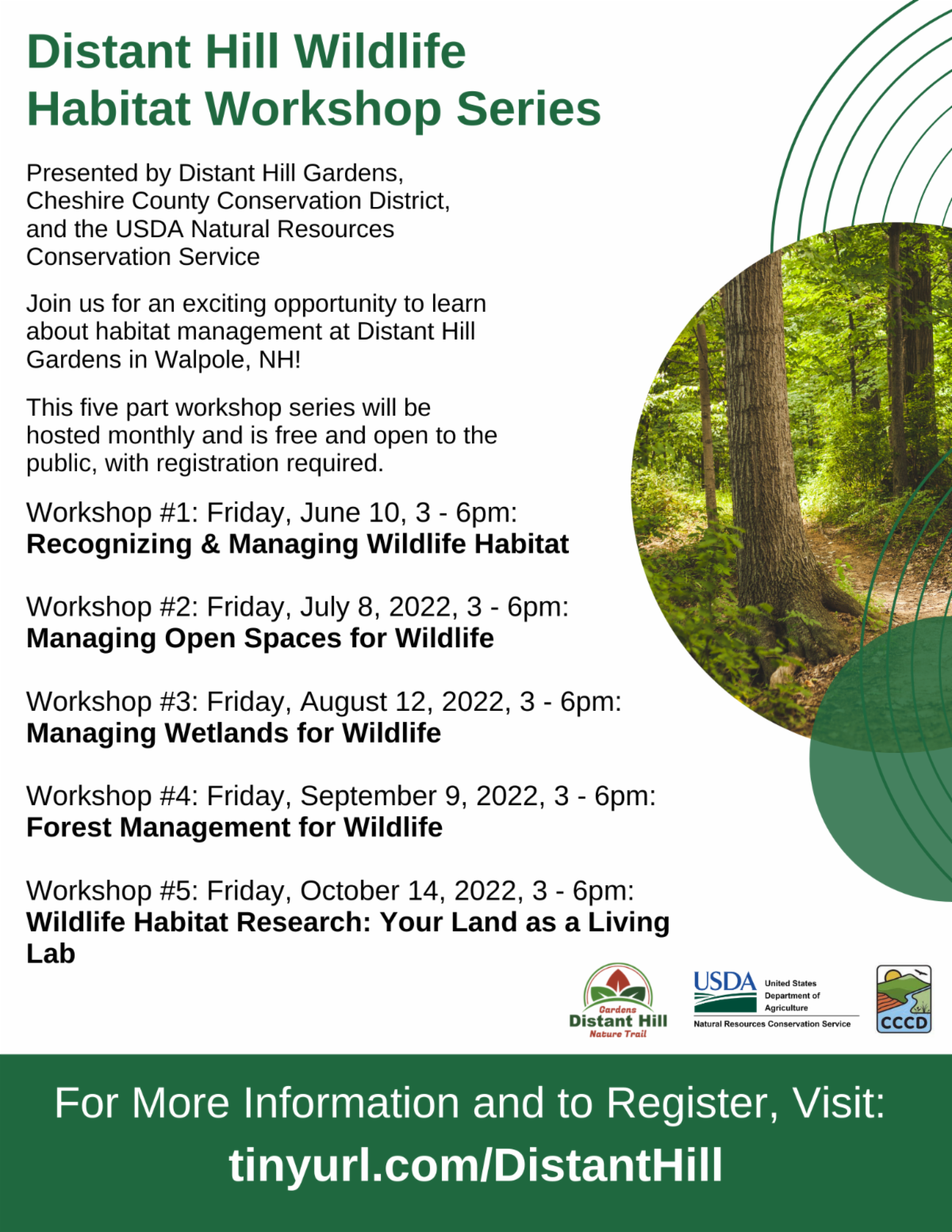 Distant Hill Wildlife Habitat Workshop Series

Presented by Distant Hill Gardens, Cheshire County Conservation District, and the USDA Natural Resources Conservation Service

Join us for an exciting opportunity to learn about habitat management at Distant Hill Gardens in Walpole, NH!

This five part workshop series will be hosted monthly and is free and open to the public, with registration required.

Workshop #1: Friday, June 10, 3 - 6pm:
Recognizing & Managing Wildlife Habitat

Workshop #2: Friday, July 8, 2022, 3 - 6pm:
Managing Open Spaces for Wildlife

Workshop #3: Friday, August 12, 2022, 3 - 6pm:
Managing Wetlands for Wildlife

Workshop #4: Friday, September 9, 2022, 3 - 6pm:
Forest Management for Wildlife

Workshop #5: Friday, October 14, 2022, 3 - 6pm:
Wildlife Habitat Research: Your Land as a Living Lab

Gardens
Distant Hill
Nature Trail

USDA United States Department of Agriculture
Natural Resources Conservation Service

CCCD

For More Information and to Register, Visit:
tinyurl.com/DistantHill